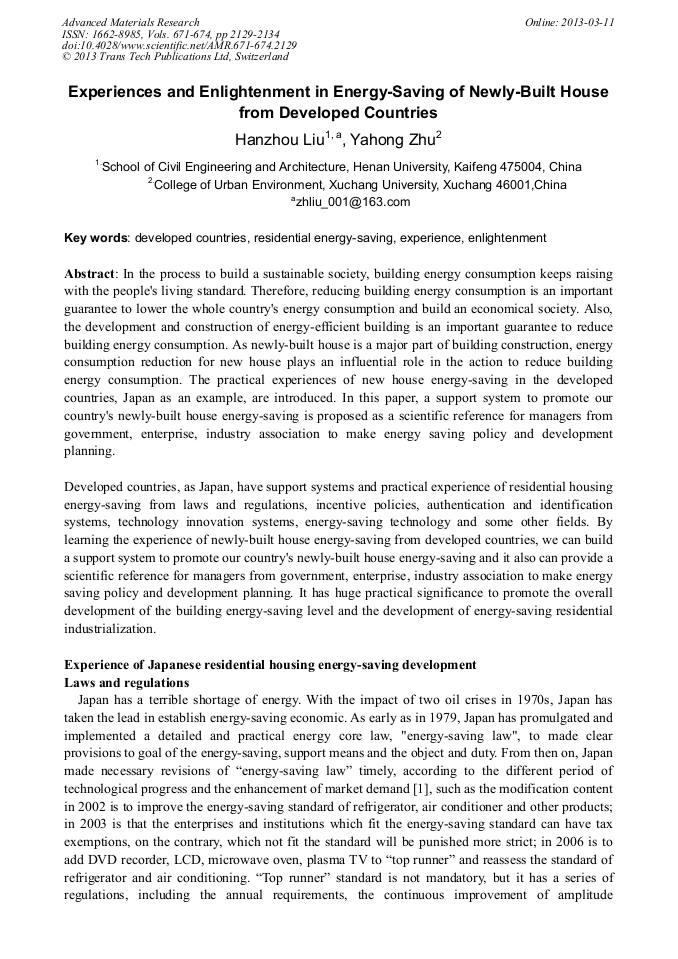 Advanced Materials Research
ISSN: 1662-8985, Vols. 671-674, pp 2129-2134
doi:10.4028/www.scientific.net/AMR.671-674.2129
© 2013 Trans Tech Publications Ltd, Switzerland

Online: 2013-03-11

Experiences and Enlightenment in Energy-Saving of Newly-Built House from Developed Countries

Hanzhou Liu$^{1, a}$, Yahong Zhu$^{2}$

$^{1}$School of Civil Engineering and Architecture, Henan University, Kaifeng 475004, China
$^{2}$College of Urban Environment, Xuchang University, Xuchang 46001,China
$^{a}$zhliu_001@163.com

Key words: developed countries, residential energy-saving, experience, enlightenment

Abstract: In the process to build a sustainable society, building energy consumption keeps raising with the people's living standard. Therefore, reducing building energy consumption is an important guarantee to lower the whole country's energy consumption and build an economical society. Also, the development and construction of energy-efficient building is an important guarantee to reduce building energy consumption. As newly-built house is a major part of building construction, energy consumption reduction for new house plays an influential role in the action to reduce building energy consumption. The practical experiences of new house energy-saving in the developed countries, Japan as an example, are introduced. In this paper, a support system to promote our country's newly-built house energy-saving is proposed as a scientific reference for managers from government, enterprise, industry association to make energy saving policy and development planning.

Developed countries, as Japan, have support systems and practical experience of residential housing energy-saving from laws and regulations, incentive policies, authentication and identification systems, technology innovation systems, energy-saving technology and some other fields. By learning the experience of newly-built house energy-saving from developed countries, we can build a support system to promote our country's newly-built house energy-saving and it also can provide a scientific reference for managers from government, enterprise, industry association to make energy saving policy and development planning. It has huge practical significance to promote the overall development of the building energy-saving level and the development of energy-saving residential industrialization.

Experience of Japanese residential housing energy-saving development
Laws and regulations
Japan has a terrible shortage of energy. With the impact of two oil crises in 1970s, Japan has taken the lead in establish energy-saving economic. As early as in 1979, Japan has promulgated and implemented a detailed and practical energy core law, "energy-saving law", to made clear provisions to goal of the energy-saving, support means and the object and duty. From then on, Japan made necessary revisions of “energy-saving law” timely, according to the different period of technological progress and the enhancement of market demand [1], such as the modification content in 2002 is to improve the energy-saving standard of refrigerator, air conditioner and other products; in 2003 is that the enterprises and institutions which fit the energy-saving standard can have tax exemptions, on the contrary, which not fit the standard will be punished more strict; in 2006 is to add DVD recorder, LCD, microwave oven, plasma TV to “top runner” and reassess the standard of refrigerator and air conditioning. “Top runner” standard is not mandatory, but it has a series of regulations, including the annual requirements, the continuous improvement of amplitude